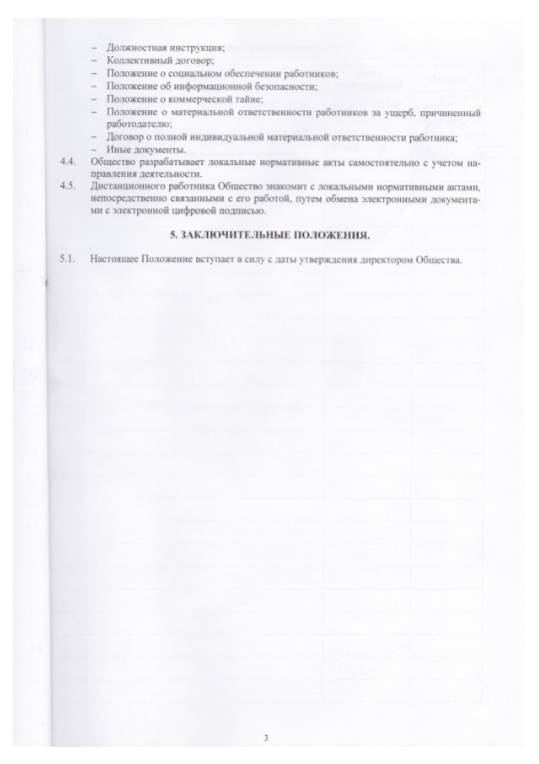 – Должностная инструкция;
– Коллективный договор;
– Положение о социальном обеспечении работников;
– Положение об информационной безопасности;
– Положение о коммерческой тайне;
– Положение о материальной ответственности работников за ущерб, причиненный работодателю;
– Договор о полной индивидуальной материальной ответственности работника;
– Иные документы.

4.4. Общество разрабатывает локальные нормативные акты самостоятельно с учетом направления деятельности.

4.5. Дистанционного работника Общество знакомит с локальными нормативными актами, непосредственно связанными с его работой, путем обмена электронными документами с электронной цифровой подписью.

5. ЗАКЛЮЧИТЕЛЬНЫЕ ПОЛОЖЕНИЯ.

5.1. Настоящее Положение вступает в силу с даты утверждения директором Общества.

3